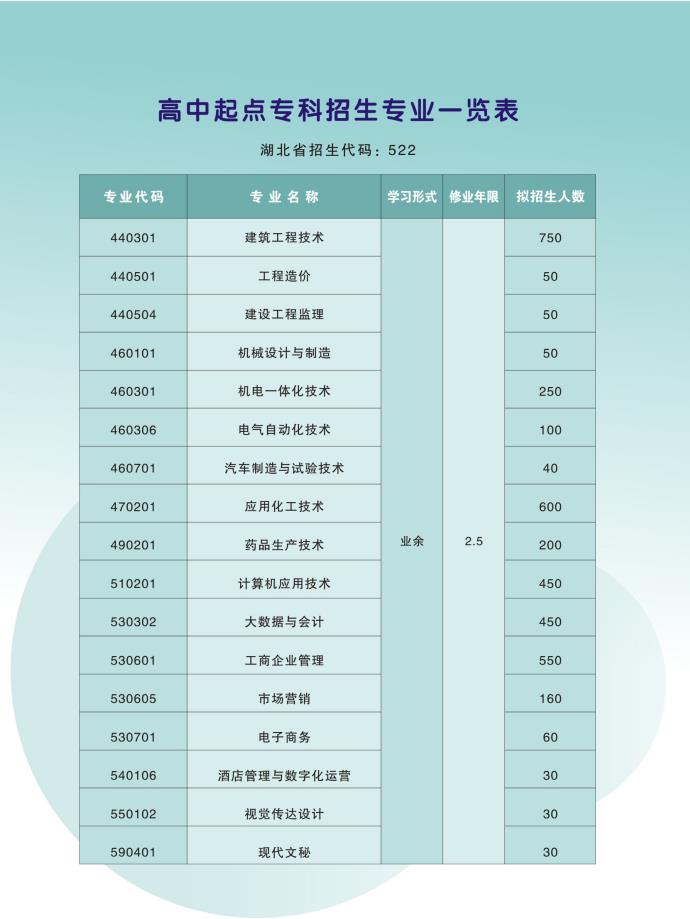 高中起点专科招生专业一览表

湖北省招生代码：522

| 专业代码 | 专业名称 | 学习形式 | 修业年限 | 拟招生人数 |
|---|---|---|---|---|
| 440301 | 建筑工程技术 | 业余 | 2.5 | 750 |
| 440501 | 工程造价 | | | 50 |
| 440504 | 建设工程监理 | | | 50 |
| 460101 | 机械设计与制造 | | | 50 |
| 460301 | 机电一体化技术 | | | 250 |
| 460306 | 电气自动化技术 | | | 100 |
| 460701 | 汽车制造与试验技术 | | | 40 |
| 470201 | 应用化工技术 | | | 600 |
| 490201 | 药品生产技术 | | | 200 |
| 510201 | 计算机应用技术 | | | 450 |
| 530302 | 大数据与会计 | | | 450 |
| 530601 | 工商企业管理 | | | 550 |
| 530605 | 市场营销 | | | 160 |
| 530701 | 电子商务 | | | 60 |
| 540106 | 酒店管理与数字化运营 | | | 30 |
| 550102 | 视觉传达设计 | | | 30 |
| 590401 | 现代文秘 | | | 30 |